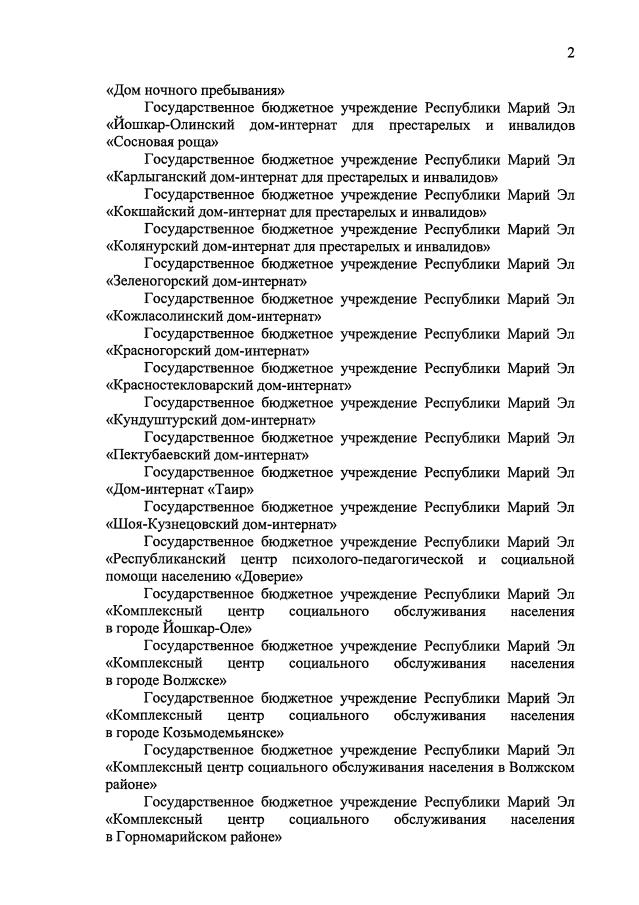 2

«Дом ночного пребывания»

Государственное бюджетное учреждение Республики Марий Эл «Йошкар-Олинский дом-интернат для престарелых и инвалидов «Сосновая роща»

Государственное бюджетное учреждение Республики Марий Эл «Карлыганский дом-интернат для престарелых и инвалидов»

Государственное бюджетное учреждение Республики Марий Эл «Кокшайский дом-интернат для престарелых и инвалидов»

Государственное бюджетное учреждение Республики Марий Эл «Колянурский дом-интернат для престарелых и инвалидов»

Государственное бюджетное учреждение Республики Марий Эл «Зеленогорский дом-интернат»

Государственное бюджетное учреждение Республики Марий Эл «Кожласолинский дом-интернат»

Государственное бюджетное учреждение Республики Марий Эл «Красногорский дом-интернат»

Государственное бюджетное учреждение Республики Марий Эл «Красностекловарский дом-интернат»

Государственное бюджетное учреждение Республики Марий Эл «Кундуштурский дом-интернат»

Государственное бюджетное учреждение Республики Марий Эл «Пектубаевский дом-интернат»

Государственное бюджетное учреждение Республики Марий Эл «Дом-интернат «Таир»

Государственное бюджетное учреждение Республики Марий Эл «Шоя-Кузнецовский дом-интернат»

Государственное бюджетное учреждение Республики Марий Эл «Республиканский центр психолого-педагогической и социальной помощи населению «Доверие»

Государственное бюджетное учреждение Республики Марий Эл «Комплексный центр социального обслуживания населения в городе Йошкар-Оле»

Государственное бюджетное учреждение Республики Марий Эл «Комплексный центр социального обслуживания населения в городе Волжске»

Государственное бюджетное учреждение Республики Марий Эл «Комплексный центр социального обслуживания населения в городе Козьмодемьянске»

Государственное бюджетное учреждение Республики Марий Эл «Комплексный центр социального обслуживания населения в Волжском районе»

Государственное бюджетное учреждение Республики Марий Эл «Комплексный центр социального обслуживания населения в Горномарийском районе»